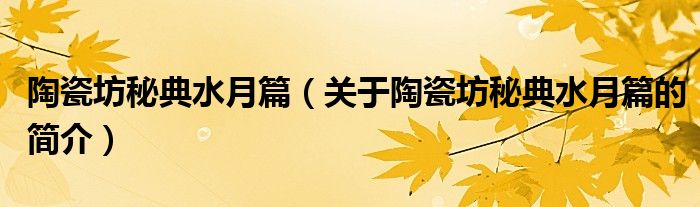 陶瓷坊秘典水月篇（关于陶瓷坊秘典水月篇的简介）